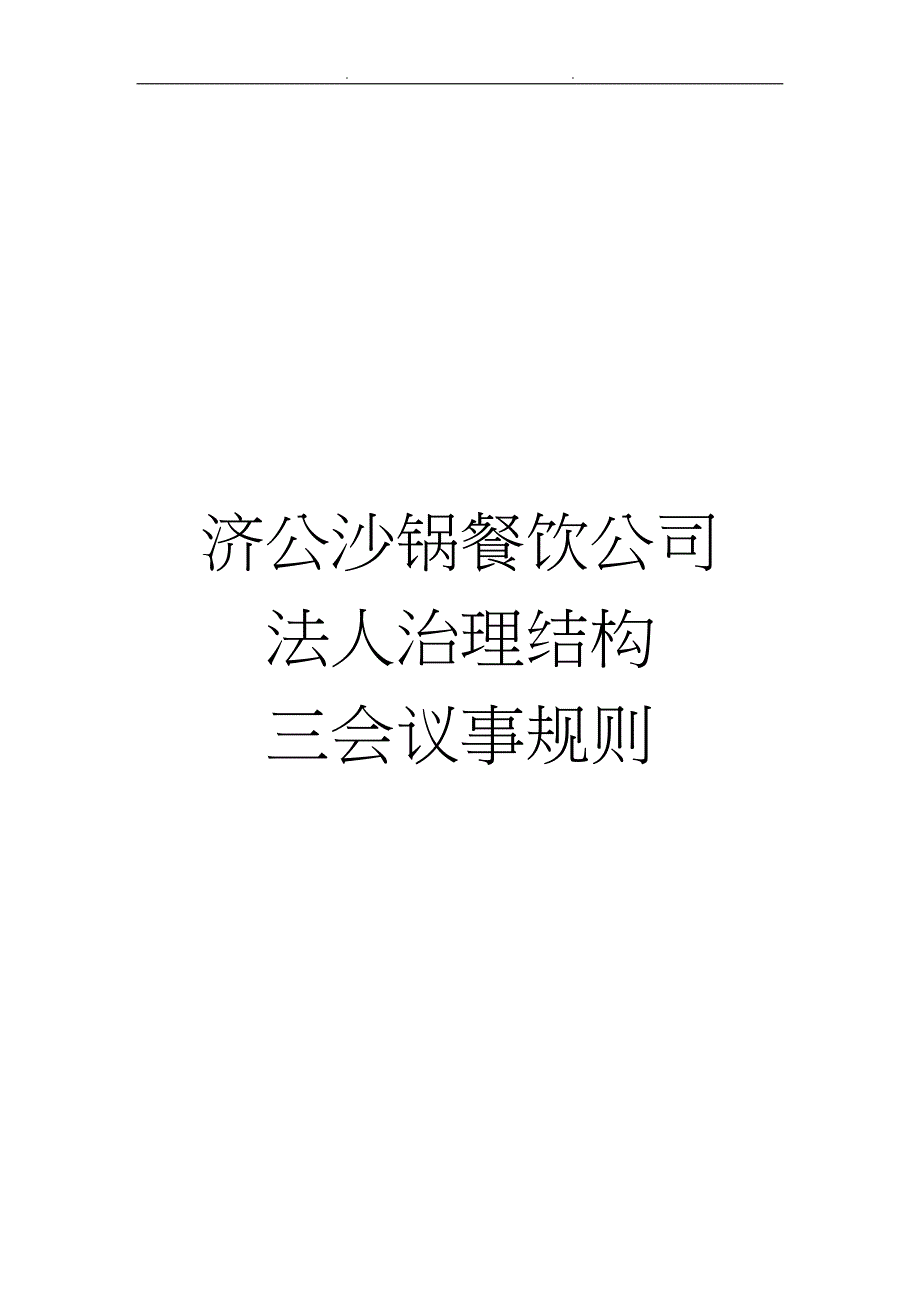 . .

济公沙锅餐饮公司
法人治理结构
三会议事规则